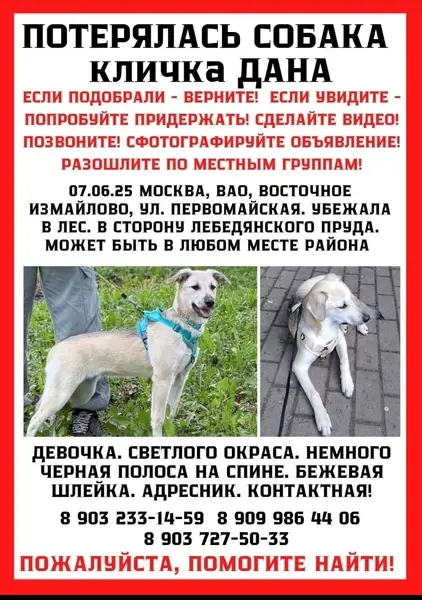 ПОТЕРЯЛАСЬ СОБАКА
кличка ДАНА

ЕСЛИ ПОДОБРАЛИ - ВЕРНИТЕ! ЕСЛИ УВИДИТЕ - ПОПРОБУЙТЕ ПРИДЕРЖАТЬ! СДЕЛАЙТЕ ВИДЕО! ПОЗВОНИТЕ! СФОТОГРАФИРУЙТЕ ОБЪЯВЛЕНИЕ! РАЗОШЛИТЕ ПО МЕСТНЫМ ГРУППАМ!

07.06.25 МОСКВА, ВАО, ВОСТОЧНОЕ ИЗМАЙЛОВО, УЛ. ПЕРВОМАЙСКАЯ. УБЕЖАЛА В ЛЕС. В СТОРОНУ ЛЕБЕДЯНСКОГО ПРУДА. МОЖЕТ БЫТЬ В ЛЮБОМ МЕСТЕ РАЙОНА

ДЕВОЧКА. СВЕТЛОГО ОКРАСА. НЕМНОГО ЧЕРНАЯ ПОЛОСА НА СПИНЕ. БЕЖЕВАЯ ШЛЕЙКА. АДРЕСНИК. КОНТАКТНАЯ!

8 903 233-14-59 8 909 986 44 06
8 903 727-50-33

ПОЖАЛУЙСТА, ПОМОГИТЕ НАЙТИ!